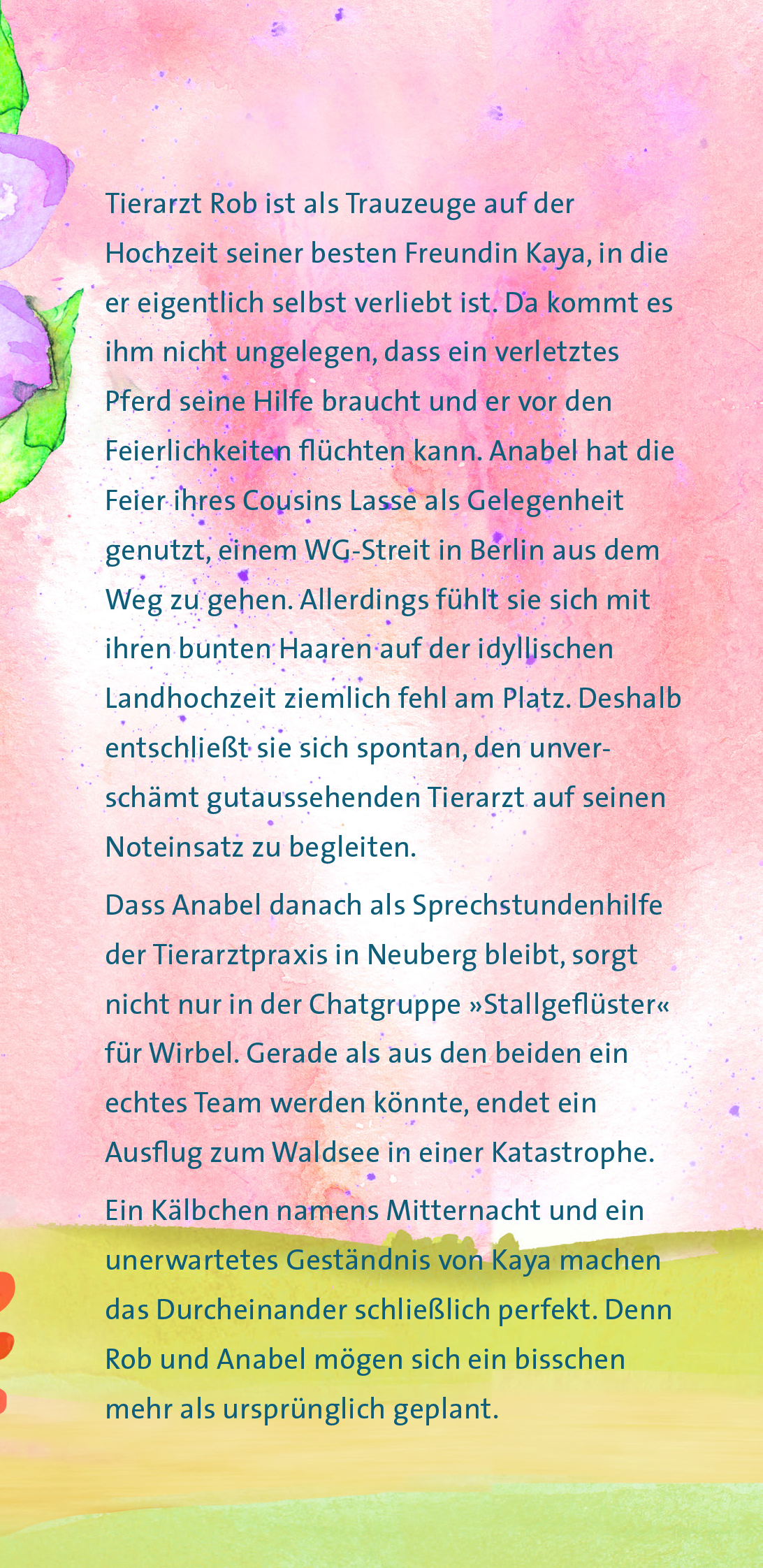 Tierarzt Rob ist als Trauzeuge auf der Hochzeit seiner besten Freundin Kaya, in die er eigentlich selbst verliebt ist. Da kommt es ihm nicht ungelegen, dass ein verletztes Pferd seine Hilfe braucht und er vor den Feierlichkeiten flüchten kann. Anabel hat die Feier ihres Cousins Lasse als Gelegenheit genutzt, einem WG-Streit in Berlin aus dem Weg zu gehen. Allerdings fühlt sie sich mit ihren bunten Haaren auf der idyllischen Landhochzeit ziemlich fehl am Platz. Deshalb entschließt sie sich spontan, den unverschämt gutaussehenden Tierarzt auf seinen Noteinsatz zu begleiten.

Dass Anabel danach als Sprechstundenhilfe der Tierarztpraxis in Neuberg bleibt, sorgt nicht nur in der Chatgruppe »Stallgeflüster« für Wirbel. Gerade als aus den beiden ein echtes Team werden könnte, endet ein Ausflug zum Waldsee in einer Katastrophe.

Ein Kälbchen namens Mitternacht und ein unerwartetes Geständnis von Kaya machen das Durcheinander schließlich perfekt. Denn Rob und Anabel mögen sich ein bisschen mehr als ursprünglich geplant.